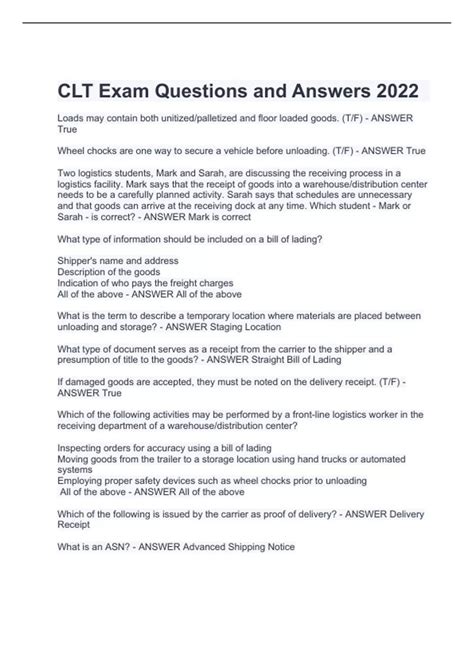 CLT Exam Questions and Answers 2022

Loads may contain both unitized/palletized and floor loaded goods. (T/F) - ANSWER True

Wheel chocks are one way to secure a vehicle before unloading. (T/F) - ANSWER True

Two logistics students, Mark and Sarah, are discussing the receiving process in a logistics facility. Mark says that the receipt of goods into a warehouse/distribution center needs to be a carefully planned activity. Sarah says that schedules are unnecessary and that goods can arrive at the receiving dock at any time. Which student - Mark or Sarah - is correct? - ANSWER Mark is correct

What type of information should be included on a bill of lading?

Shipper's name and address
Description of the goods
Indication of who pays the freight charges
All of the above - ANSWER All of the above

What is the term to describe a temporary location where materials are placed between unloading and storage? - ANSWER Staging Location

What type of document serves as a receipt from the carrier to the shipper and a presumption of title to the goods? - ANSWER Straight Bill of Lading

If damaged goods are accepted, they must be noted on the delivery receipt. (T/F) - ANSWER True

Which of the following activities may be performed by a front-line logistics worker in the receiving department of a warehouse/distribution center?

Inspecting orders for accuracy using a bill of lading
Moving goods from the trailer to a storage location using hand trucks or automated systems
Employing proper safety devices such as wheel chocks prior to unloading
All of the above - ANSWER All of the above

Which of the following is issued by the carrier as proof of delivery? - ANSWER Delivery Receipt

What is an ASN? - ANSWER Advanced Shipping Notice